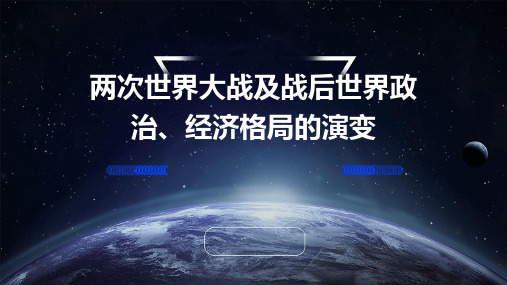 两次世界大战及战后世界政治、经济格局的演变